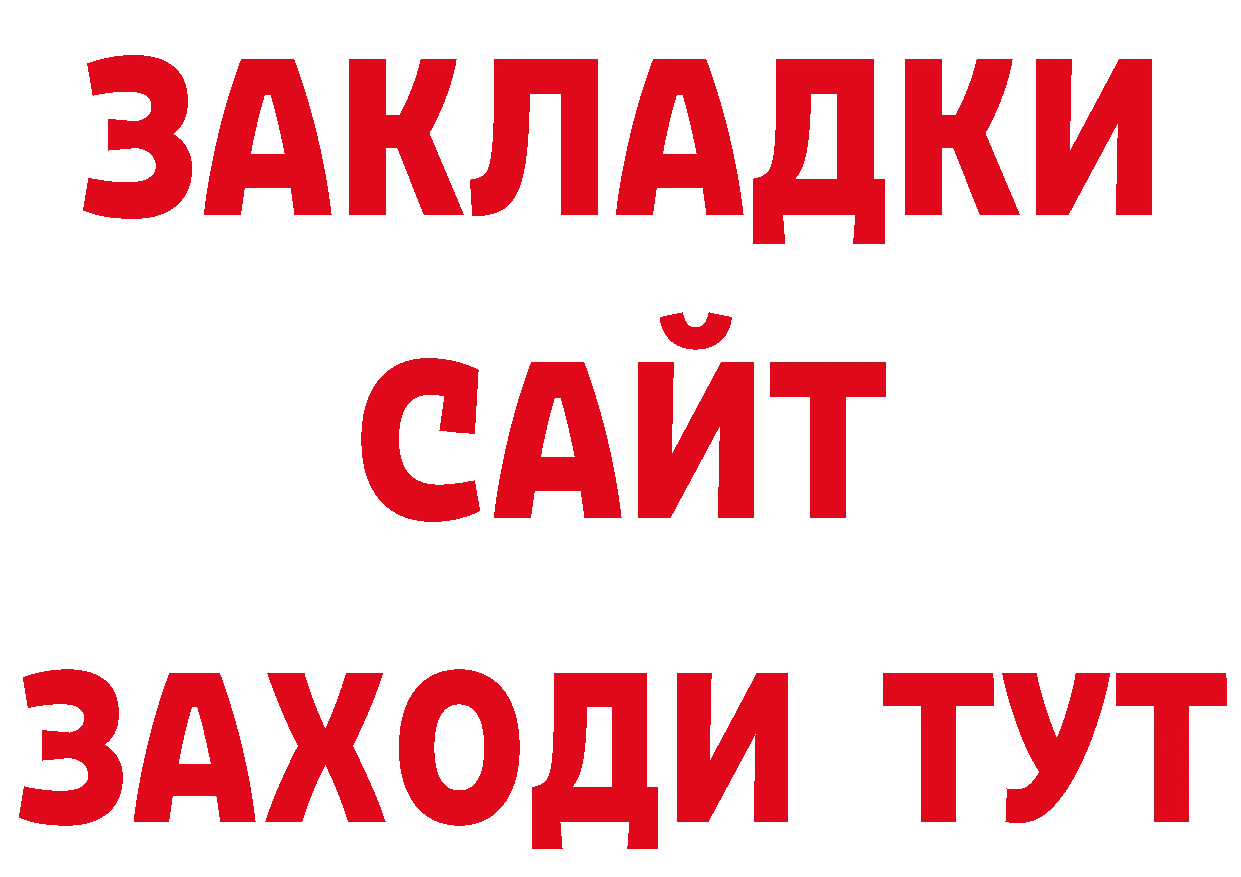 ЗАКЛАДКИ
САЙТ
ЗАХОДИ ТУТ